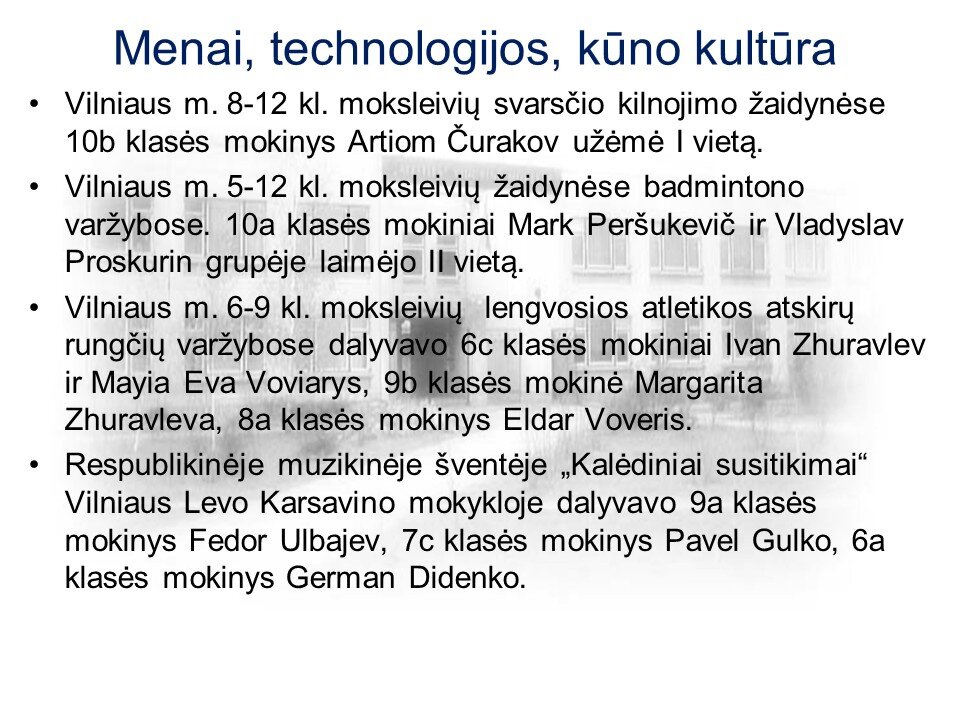 Menai, technologijos, kūno kultūra

• Vilniaus m. 8-12 kl. moksleivių svarsčio kilnojimo žaidynėse 10b klasės mokinys Artiom Čurakov užėmė I vietą.

• Vilniaus m. 5-12 kl. moksleivių žaidynėse badmintono varžybose. 10a klasės mokiniai Mark Peršukevič ir Vladyslav Proskurin grupėje laimėjo II vietą.

• Vilniaus m. 6-9 kl. moksleivių lengvosios atletikos atskirų rungčių varžybose dalyvavo 6c klasės mokiniai Ivan Zhuravlev ir Mayia Eva Voviarys, 9b klasės mokinė Margarita Zhuravleva, 8a klasės mokinys Eldar Voveris.

• Respublikinėje muzikinėje šventėje „Kalėdiniai susitikimai“ Vilniaus Levo Karsavino mokykloje dalyvavo 9a klasės mokinys Fedor Ulbajev, 7c klasės mokinys Pavel Gulko, 6a klasės mokinys German Didenko.